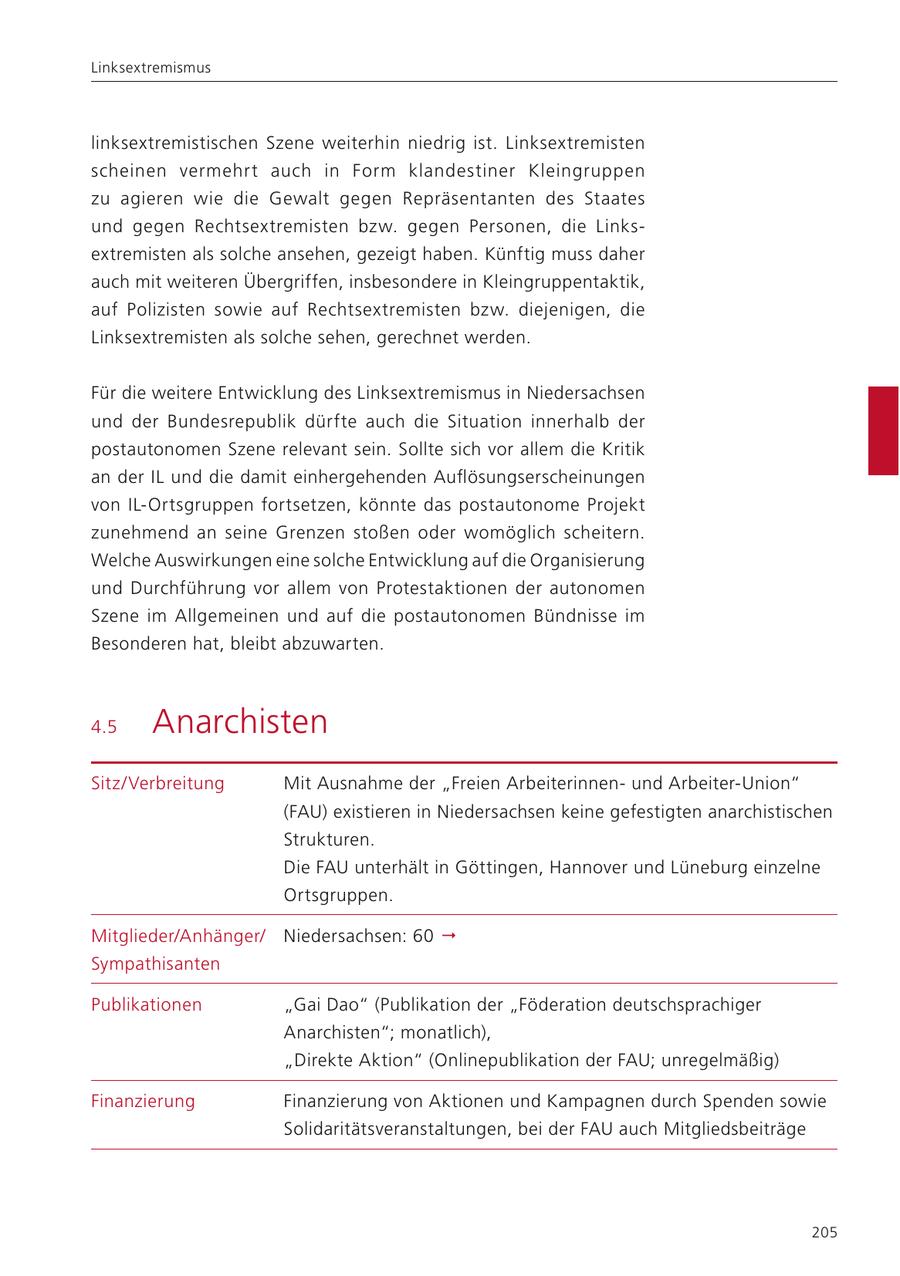 Linksextremismus

linksextremistischen Szene weiterhin niedrig ist. Linksextremisten scheinen vermehrt auch in Form klandestiner Kleingruppen zu agieren wie die Gewalt gegen Repräsentanten des Staates und gegen Rechtsextremisten bzw. gegen Personen, die Linksextremisten als solche ansehen, gezeigt haben. Künftig muss daher auch mit weiteren Übergriffen, insbesondere in Kleingruppentaktik, auf Polizisten sowie auf Rechtsextremisten bzw. diejenigen, die Linksextremisten als solche sehen, gerechnet werden.

Für die weitere Entwicklung des Linksextremismus in Niedersachsen und der Bundesrepublik dürfte auch die Situation innerhalb der postautonomen Szene relevant sein. Sollte sich vor allem die Kritik an der IL und die damit einhergehenden Auflösungserscheinungen von IL-Ortsgruppen fortsetzen, könnte das postautonome Projekt zunehmend an seine Grenzen stoßen oder womöglich scheitern. Welche Auswirkungen eine solche Entwicklung auf die Organisierung und Durchführung vor allem von Protestaktionen der autonomen Szene im Allgemeinen und auf die postautonomen Bündnisse im Besonderen hat, bleibt abzuwarten.

4.5 Anarchisten

| Sitz/Verbreitung | Mit Ausnahme der „Freien Arbeiterinnen- und Arbeiter-Union“ (FAU) existieren in Niedersachsen keine gefestigten anarchistischen Strukturen. Die FAU unterhält in Göttingen, Hannover und Lüneburg einzelne Ortsgruppen. |
|---|---|
| Mitglieder/Anhänger/ Sympathisanten | Niedersachsen: 60 → |
| Publikationen | „Gai Dao“ (Publikation der „Föderation deutschsprachiger Anarchisten“; monatlich), „Direkte Aktion“ (Onlinepublikation der FAU; unregelmäßig) |
| Finanzierung | Finanzierung von Aktionen und Kampagnen durch Spenden sowie Solidaritätsveranstaltungen, bei der FAU auch Mitgliedsbeiträge |

205